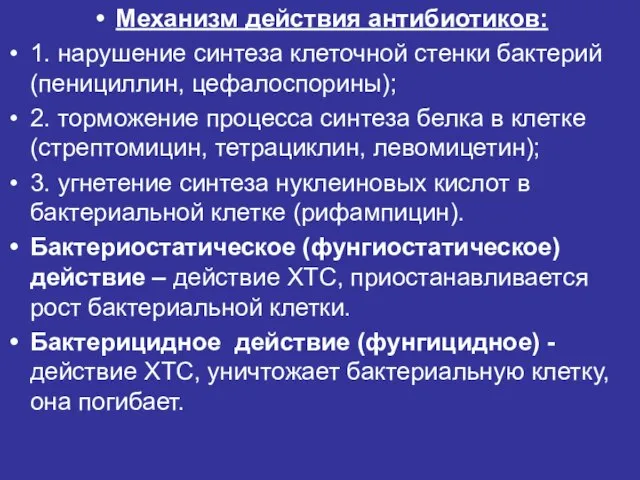 • Механизм действия антибиотиков:

• 1. нарушение синтеза клеточной стенки бактерий (пенициллин, цефалоспорины);

• 2. торможение процесса синтеза белка в клетке (стрептомицин, тетрациклин, левомицетин);

• 3. угнетение синтеза нуклеиновых кислот в бактериальной клетке (рифампицин).

• Бактериостатическое (фунгиостатическое) действие – действие ХТС, приостанавливается рост бактериальной клетки.

• Бактерицидное действие (фунгицидное) - действие ХТС, уничтожает бактериальную клетку, она погибает.